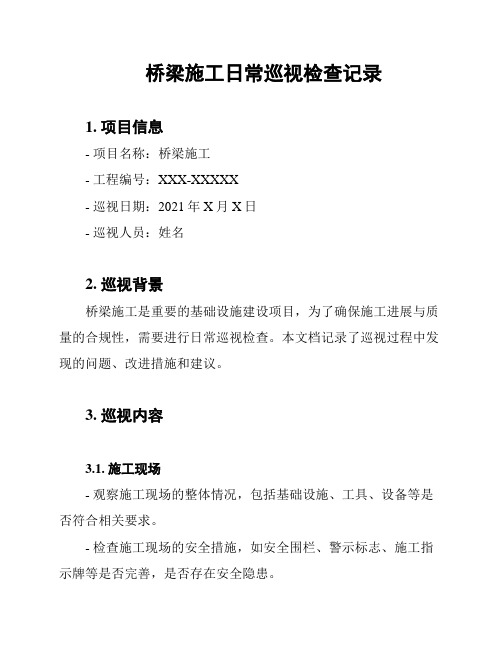 桥梁施工日常巡视检查记录

1. 项目信息

- 项目名称：桥梁施工

- 工程编号：XXX-XXXXX

- 巡视日期：2021 年 X 月 X 日

- 巡视人员：姓名

2. 巡视背景

桥梁施工是重要的基础设施建设项目，为了确保施工进展与质量的合规性，需要进行日常巡视检查。本文档记录了巡视过程中发现的问题、改进措施和建议。

3. 巡视内容

3.1. 施工现场

- 观察施工现场的整体情况，包括基础设施、工具、设备等是否符合相关要求。

- 检查施工现场的安全措施，如安全围栏、警示标志、施工指示牌等是否完善，是否存在安全隐患。